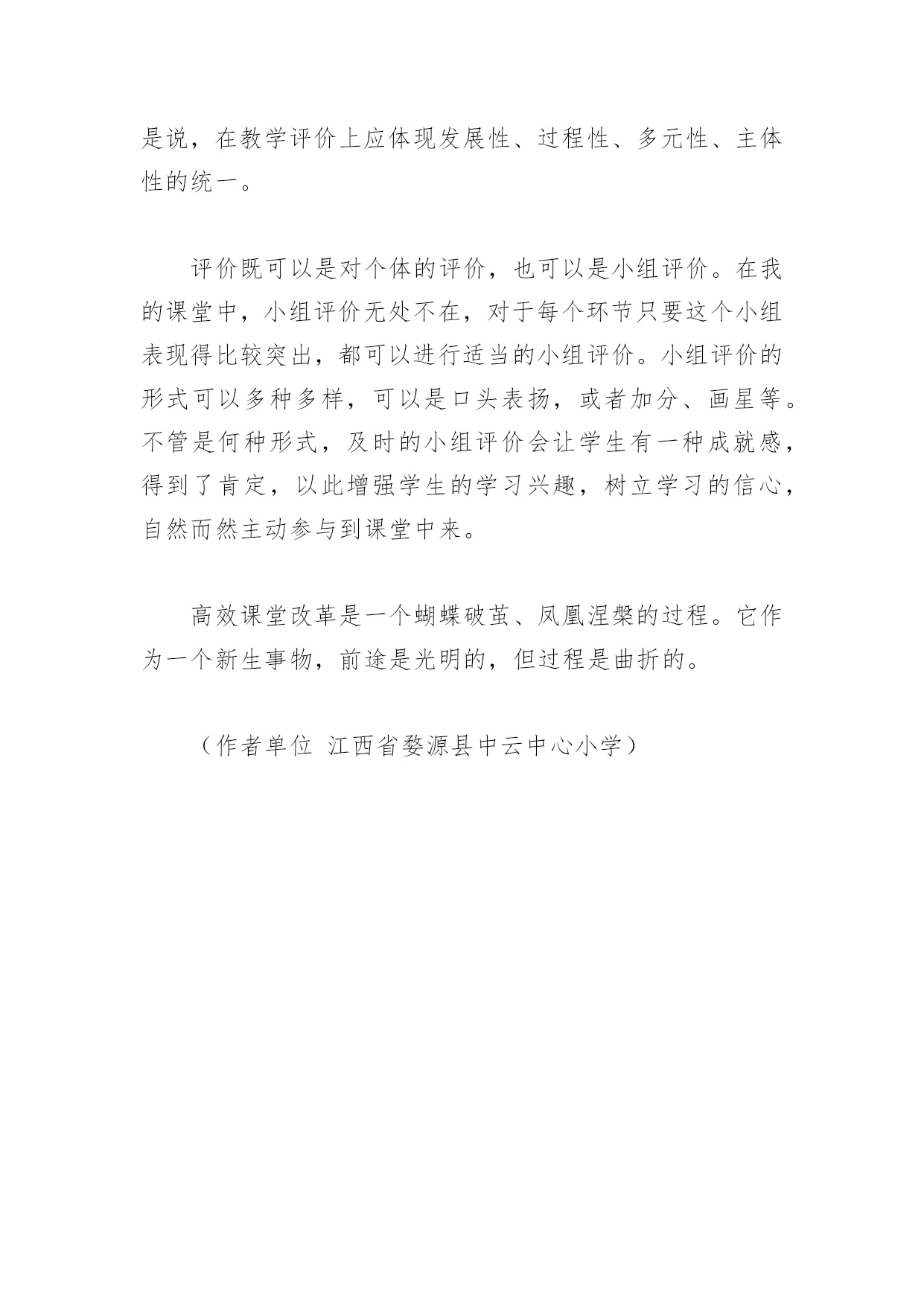 是说，在教学评价上应体现发展性、过程性、多元性、主体性的统一。

评价既可以是对个体的评价，也可以是小组评价。在我的课堂中，小组评价无处不在，对于每个环节只要这个小组表现得比较突出，都可以进行适当的小组评价。小组评价的形式可以多种多样，可以是口头表扬，或者加分、画星等。不管是何种形式，及时的小组评价会让学生有一种成就感，得到了肯定，以此增强学生的学习兴趣，树立学习的信心，自然而然主动参与到课堂中来。

高效课堂改革是一个蝴蝶破茧、凤凰涅槃的过程。它作为一个新生事物，前途是光明的，但过程是曲折的。

（作者单位 江西省婺源县中云中心小学）